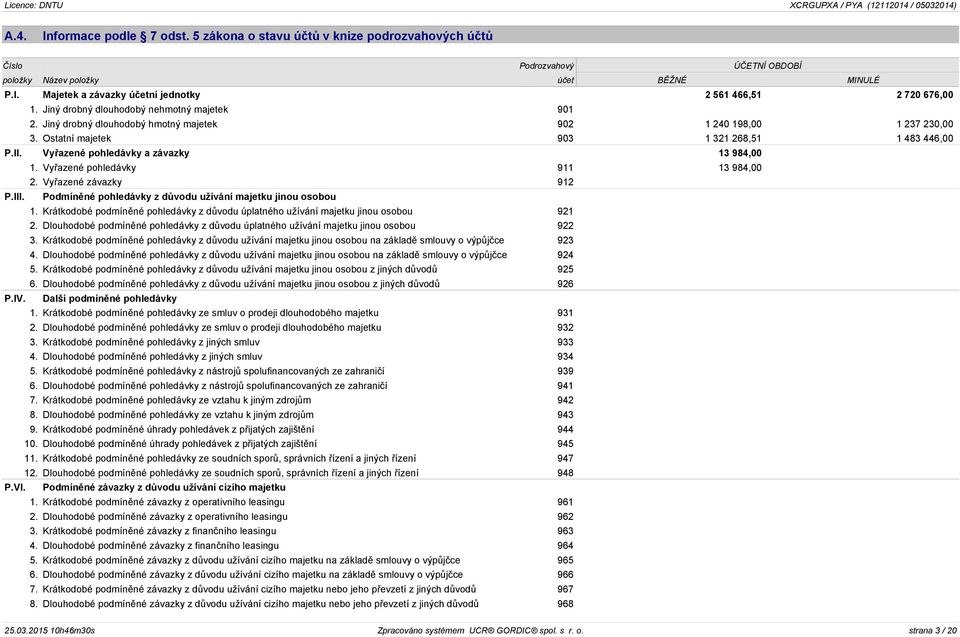 Licence: DNTU XCRGUPXA / PYA (12112014 / 05032014)

A.4. Informace podle § 7 odst. 5 zákona o stavu účtů v knize podrozvahových účtů

| Číslo položky | Název položky | Podrozvahový účet | ÚČETNÍ OBDOBÍ BĚŽNÉ | ÚČETNÍ OBDOBÍ MINULÉ |
|---|---|---|---|---|
| P.I. | Majetek a závazky účetní jednotky | | 2 561 466,51 | 2 720 676,00 |
| 1. | Jiný drobný dlouhodobý nehmotný majetek | 901 | | |
| 2. | Jiný drobný dlouhodobý hmotný majetek | 902 | 1 240 198,00 | 1 237 230,00 |
| 3. | Ostatní majetek | 903 | 1 321 268,51 | 1 483 446,00 |
| P.II. | Vyřazené pohledávky a závazky | | 13 984,00 | |
| 1. | Vyřazené pohledávky | 911 | 13 984,00 | |
| 2. | Vyřazené závazky | 912 | | |
| P.III. | Podmíněné pohledávky z důvodu užívání majetku jinou osobou | | | |
| 1. | Krátkodobé podmíněné pohledávky z důvodu úplatného užívání majetku jinou osobou | 921 | | |
| 2. | Dlouhodobé podmíněné pohledávky z důvodu úplatného užívání majetku jinou osobou | 922 | | |
| 3. | Krátkodobé podmíněné pohledávky z důvodu užívání majetku jinou osobou na základě smlouvy o výpůjčce | 923 | | |
| 4. | Dlouhodobé podmíněné pohledávky z důvodu užívání majetku jinou osobou na základě smlouvy o výpůjčce | 924 | | |
| 5. | Krátkodobé podmíněné pohledávky z důvodu užívání majetku jinou osobou z jiných důvodů | 925 | | |
| 6. | Dlouhodobé podmíněné pohledávky z důvodu užívání majetku jinou osobou z jiných důvodů | 926 | | |
| P.IV. | Další podmíněné pohledávky | | | |
| 1. | Krátkodobé podmíněné pohledávky ze smluv o prodeji dlouhodobého majetku | 931 | | |
| 2. | Dlouhodobé podmíněné pohledávky ze smluv o prodeji dlouhodobého majetku | 932 | | |
| 3. | Krátkodobé podmíněné pohledávky z jiných smluv | 933 | | |
| 4. | Dlouhodobé podmíněné pohledávky z jiných smluv | 934 | | |
| 5. | Krátkodobé podmíněné pohledávky z nástrojů spolufinancovaných ze zahraničí | 939 | | |
| 6. | Dlouhodobé podmíněné pohledávky z nástrojů spolufinancovaných ze zahraničí | 941 | | |
| 7. | Krátkodobé podmíněné pohledávky ze vztahu k jiným zdrojům | 942 | | |
| 8. | Dlouhodobé podmíněné pohledávky ze vztahu k jiným zdrojům | 943 | | |
| 9. | Krátkodobé podmíněné úhrady pohledávek z přijatých zajištění | 944 | | |
| 10. | Dlouhodobé podmíněné úhrady pohledávek z přijatých zajištění | 945 | | |
| 11. | Krátkodobé podmíněné pohledávky ze soudních sporů, správních řízení a jiných řízení | 947 | | |
| 12. | Dlouhodobé podmíněné pohledávky ze soudních sporů, správních řízení a jiných řízení | 948 | | |
| P.VI. | Podmíněné závazky z důvodu užívání cizího majetku | | | |
| 1. | Krátkodobé podmíněné závazky z operativního leasingu | 961 | | |
| 2. | Dlouhodobé podmíněné závazky z operativního leasingu | 962 | | |
| 3. | Krátkodobé podmíněné závazky z finančního leasingu | 963 | | |
| 4. | Dlouhodobé podmíněné závazky z finančního leasingu | 964 | | |
| 5. | Krátkodobé podmíněné závazky z důvodu užívání cizího majetku na základě smlouvy o výpůjčce | 965 | | |
| 6. | Dlouhodobé podmíněné závazky z důvodu užívání cizího majetku na základě smlouvy o výpůjčce | 966 | | |
| 7. | Krátkodobé podmíněné závazky z důvodu užívání cizího majetku nebo jeho převzetí z jiných důvodů | 967 | | |
| 8. | Dlouhodobé podmíněné závazky z důvodu užívání cizího majetku nebo jeho převzetí z jiných důvodů | 968 | | |

25.03.2015 10h46m30s Zpracováno systémem UCR® GORDIC® spol. s r. o. strana 3 / 20